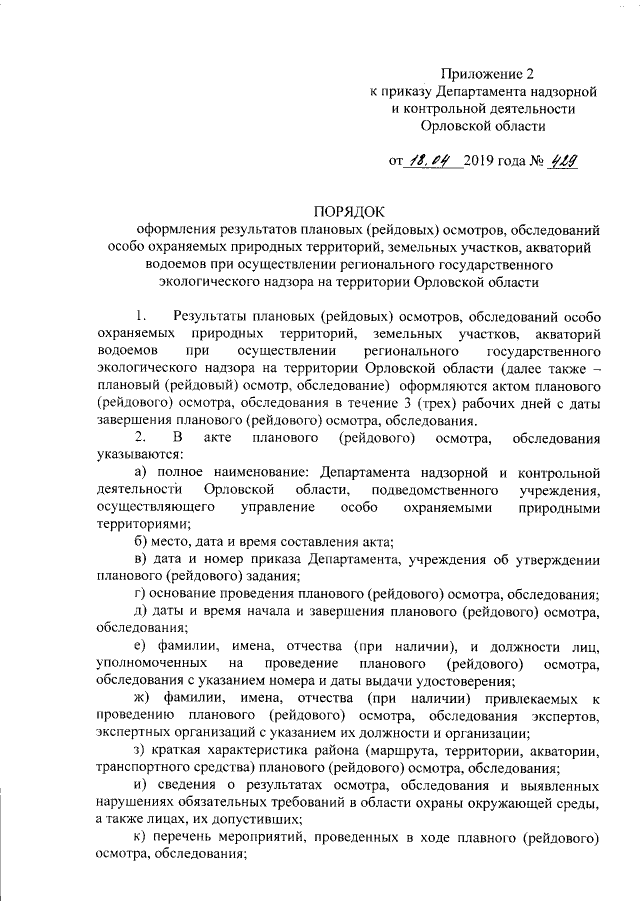 Приложение 2
к приказу Департамента надзорной и контрольной деятельности Орловской области

от 18.04 2019 года № 429

ПОРЯДОК
оформления результатов плановых (рейдовых) осмотров, обследований особо охраняемых природных территорий, земельных участков, акваторий водоемов при осуществлении регионального государственного экологического надзора на территории Орловской области

1. Результаты плановых (рейдовых) осмотров, обследований особо охраняемых природных территорий, земельных участков, акваторий водоемов при осуществлении регионального государственного экологического надзора на территории Орловской области (далее также – плановый (рейдовый) осмотр, обследование) оформляются актом планового (рейдового) осмотра, обследования в течение 3 (трех) рабочих дней с даты завершения планового (рейдового) осмотра, обследования.

2. В акте планового (рейдового) осмотра, обследования указываются:

а) полное наименование: Департамента надзорной и контрольной деятельности Орловской области, подведомственного учреждения, осуществляющего управление особо охраняемыми природными территориями;

б) место, дата и время составления акта;

в) дата и номер приказа Департамента, учреждения об утверждении планового (рейдового) задания;

г) основание проведения планового (рейдового) осмотра, обследования;

д) даты и время начала и завершения планового (рейдового) осмотра, обследования;

е) фамилии, имена, отчества (при наличии), и должности лиц, уполномоченных на проведение планового (рейдового) осмотра, обследования с указанием номера и даты выдачи удостоверения;

ж) фамилии, имена, отчества (при наличии) привлекаемых к проведению планового (рейдового) осмотра, обследования экспертов, экспертных организаций с указанием их должности и организации;

з) краткая характеристика района (маршрута, территории, акватории, транспортного средства) планового (рейдового) осмотра, обследования;

и) сведения о результатах осмотра, обследования и выявленных нарушениях обязательных требований в области охраны окружающей среды, а также лицах, их допустивших;

к) перечень мероприятий, проведенных в ходе плавного (рейдового) осмотра, обследования;